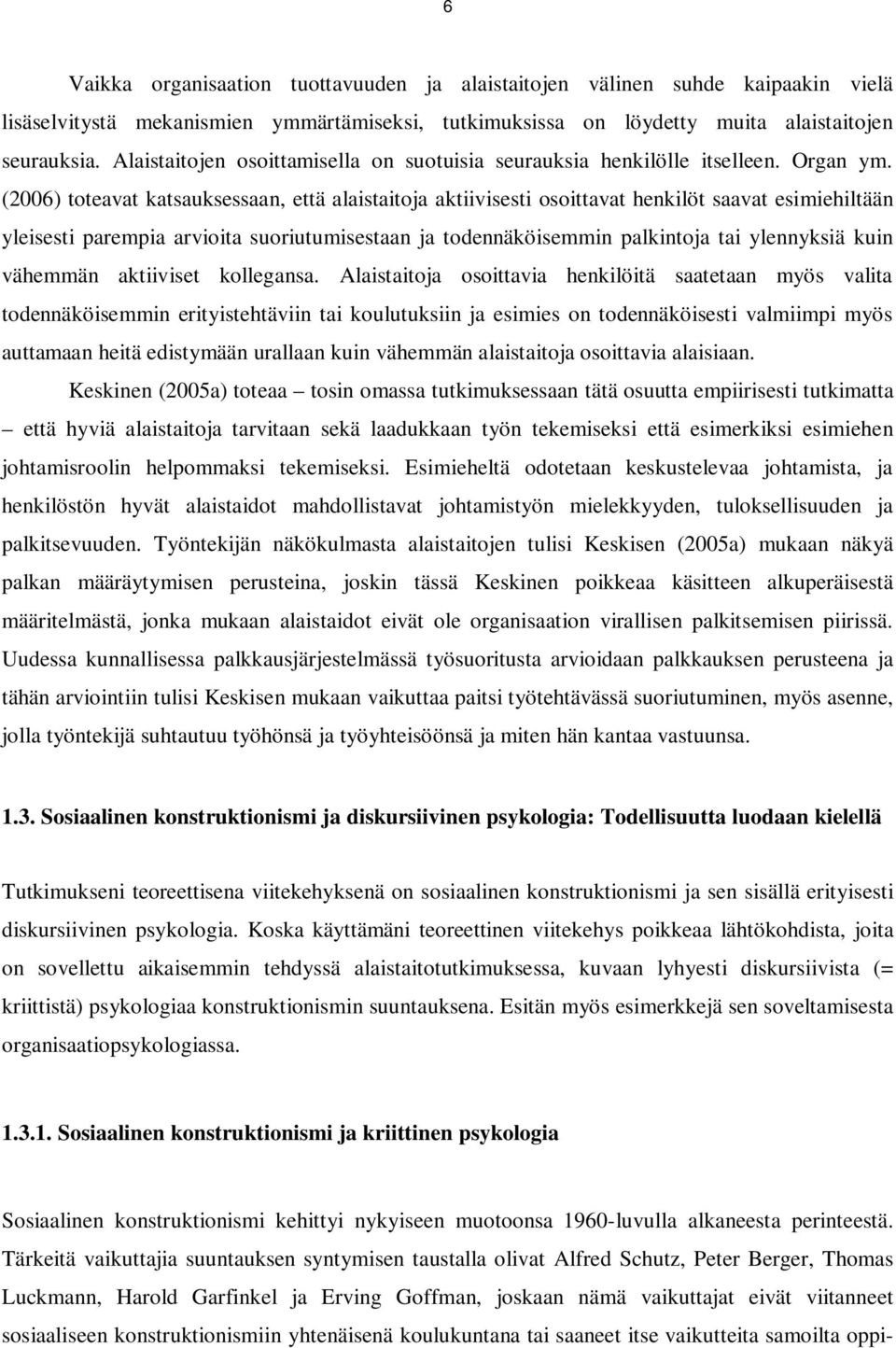 6

Vaikka organisaation tuottavuuden ja alaistaitojen välinen suhde kaipaakin vielä lisäselvitystä mekanismien ymmärtämiseksi, tutkimuksissa on löydetty muita alaistaitojen seurauksia. Alaistaitojen osoittamisella on suotuisia seurauksia henkilölle itselleen. Organ ym. (2006) toteavat katsauksessaan, että alaistaitoja aktiivisesti osoittavat henkilöt saavat esimiehiltään yleisesti parempia arvioita suoriutumisestaan ja todennäköisemmin palkintoja tai ylennyksiä kuin vähemmän aktiiviset kollegansa. Alaistaitoja osoittavia henkilöitä saatetaan myös valita todennäköisemmin erityistehtäviin tai koulutuksiin ja esimies on todennäköisesti valmiimpi myös auttamaan heitä edistymään urallaan kuin vähemmän alaistaitoja osoittavia alaisiaan.

Keskinen (2005a) toteaa – tosin omassa tutkimuksessaan tätä osuutta empiirisesti tutkimatta – että hyviä alaistaitoja tarvitaan sekä laadukkaan työn tekemiseksi että esimerkiksi esimiehen johtamisroolin helpommaksi tekemiseksi. Esimieheltä odotetaan keskustelevaa johtamista, ja henkilöstön hyvät alaistaidot mahdollistavat johtamistyön mielekkyyden, tuloksellisuuden ja palkitsevuuden. Työntekijän näkökulmasta alaistaitojen tulisi Keskisen (2005a) mukaan näkyä palkan määräytymisen perusteina, joskin tässä Keskinen poikkeaa käsitteen alkuperäisestä määritelmästä, jonka mukaan alaistaidot eivät ole organisaation virallisen palkitsemisen piirissä. Uudessa kunnallisessa palkkausjärjestelmässä työsuoritusta arvioidaan palkkauksen perusteena ja tähän arviointiin tulisi Keskisen mukaan vaikuttaa paitsi työtehtävässä suoriutuminen, myös asenne, jolla työntekijä suhtautuu työhönsä ja työyhteisöönsä ja miten hän kantaa vastuunsa.

1.3. Sosiaalinen konstruktionismi ja diskursiivinen psykologia: Todellisuutta luodaan kielellä

Tutkimukseni teoreettisena viitekehyksenä on sosiaalinen konstruktionismi ja sen sisällä erityisesti diskursiivinen psykologia. Koska käyttämäni teoreettinen viitekehys poikkeaa lähtökohdista, joita on sovellettu aikaisemmin tehdyssä alaistaitotutkimuksessa, kuvaan lyhyesti diskursiivista (= kriittistä) psykologiaa konstruktionismin suuntauksena. Esitän myös esimerkkejä sen soveltamisesta organisaatiopsykologiassa.

1.3.1. Sosiaalinen konstruktionismi ja kriittinen psykologia

Sosiaalinen konstruktionismi kehittyi nykyiseen muotoonsa 1960-luvulla alkaneesta perinteestä. Tärkeitä vaikuttajia suuntauksen syntymisen taustalla olivat Alfred Schutz, Peter Berger, Thomas Luckmann, Harold Garfinkel ja Erving Goffman, joskaan nämä vaikuttajat eivät viitanneet sosiaaliseen konstruktionismiin yhtenäisenä koulukuntana tai saaneet itse vaikutteita samoilta oppi-